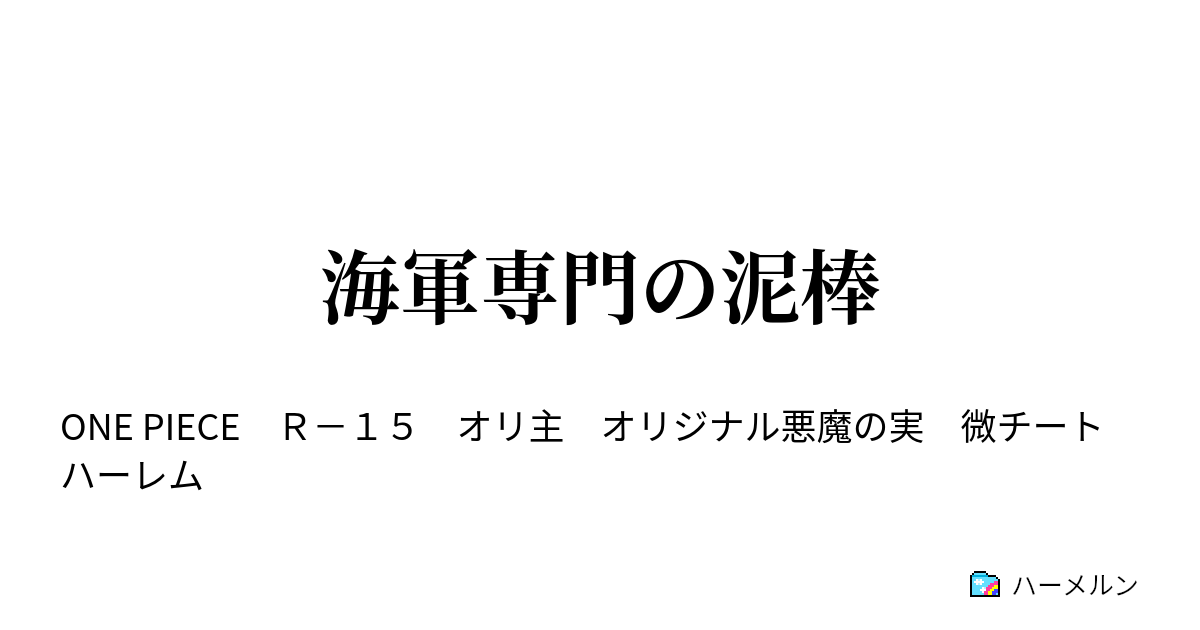 海軍専門の泥棒

ONE PIECE　Ｒ－１５　オリ主　オリジナル悪魔の実　微チート　ハーレム

ハーメルン